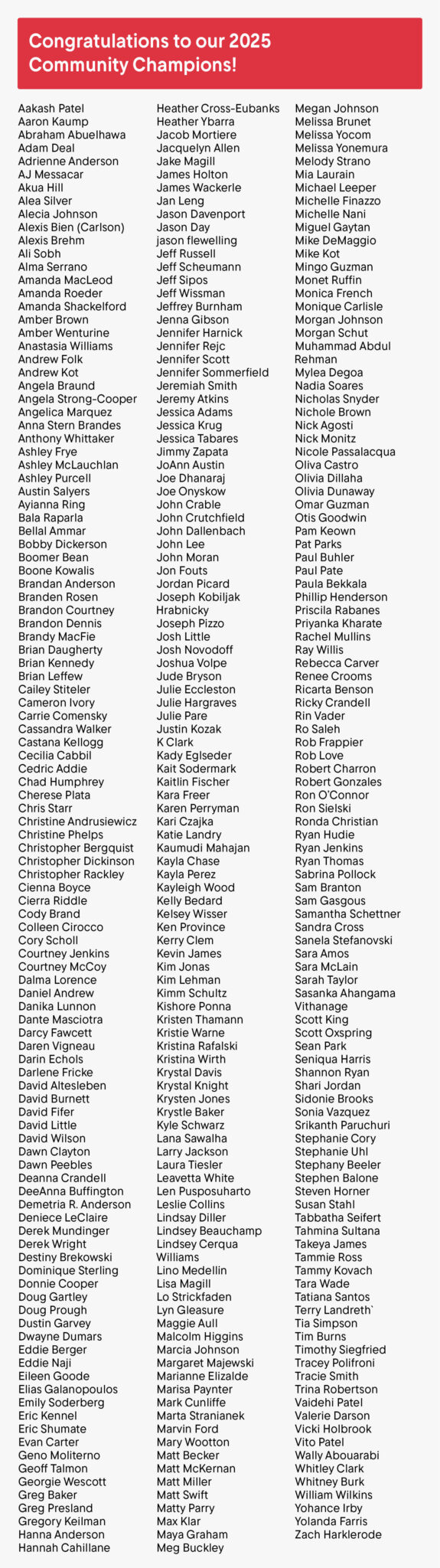 Congratulations to our 2025 Community Champions!

Aakash Patel
Aaron Kaump
Abraham Abuelhawa
Adam Deal
Adrienne Anderson
AJ Messacar
Akua Hill
Alea Silver
Alecia Johnson
Alexis Bien (Carlson)
Alexis Brehm
Ali Sobh
Alma Serrano
Amanda MacLeod
Amanda Roeder
Amanda Shackelford
Amber Brown
Amber Wenturine
Anastasia Williams
Andrew Folk
Andrew Kot
Angela Braund
Angela Strong-Cooper
Angelica Marquez
Anna Stern Brandes
Anthony Whittaker
Ashley Frye
Ashley McLauchlan
Ashley Purcell
Austin Salyers
Ayianna Ring
Bala Raparla
Bellal Ammar
Bobby Dickerson
Boomer Bean
Boone Kowalis
Brandan Anderson
Branden Rosen
Brandon Courtney
Brandon Dennis
Brandy MacFie
Brian Daugherty
Brian Kennedy
Brian Leffew
Cailey Stiteler
Cameron Ivory
Carrie Comensky
Cassandra Walker
Castana Kellogg
Cecilia Cabbil
Cedric Addie
Chad Humphrey
Cherese Plata
Chris Starr
Christine Andrusiewicz
Christine Phelps
Christopher Bergquist
Christopher Dickinson
Christopher Rackley
Cienna Boyce
Cierra Riddle
Cody Brand
Colleen Cirocco
Cory Scholl
Courtney Jenkins
Courtney McCoy
Dalma Lorence
Daniel Andrew
Danika Lunnon
Dante Masciotra
Darcy Fawcett
Daren Vigneau
Darin Echols
Darlene Fricke
David Altesleben
David Burnett
David Fifer
David Little
David Wilson
Dawn Clayton
Dawn Peebles
Deanna Crandell
DeeAnna Buffington
Demetria R. Anderson
Deniece LeClaire
Derek Mundinger
Derek Wright
Destiny Brekowski
Dominique Sterling
Donnie Cooper
Doug Gartley
Doug Prough
Dustin Garvey
Dwayne Dumars
Eddie Berger
Eddie Naji
Eileen Goode
Elias Galanopoulos
Emily Soderberg
Eric Kennel
Eric Shumate
Evan Carter
Geno Moliterno
Geoff Talmon
Georgie Wescott
Greg Baker
Greg Presland
Gregory Keilman
Hanna Anderson
Hannah Cahillane

Heather Cross-Eubanks
Heather Ybarra
Jacob Mortiere
Jacquelyn Allen
Jake Magill
James Holton
James Wackerle
Jan Leng
Jason Davenport
Jason Day
jason flewelling
Jeff Russell
Jeff Scheumann
Jeff Sipos
Jeff Wissman
Jeffrey Burnham
Jenna Gibson
Jennifer Harnick
Jennifer Rejc
Jennifer Scott
Jennifer Sommerfield
Jeremiah Smith
Jeremy Atkins
Jessica Adams
Jessica Krug
Jessica Tabares
Jimmy Zapata
JoAnn Austin
Joe Dhanaraj
Joe Onyskow
John Crable
John Crutchfield
John Dallenbach
John Lee
John Moran
Jon Fouts
Jordan Picard
Joseph Kobiljak Hrabnicky
Joseph Pizzo
Josh Little
Josh Novodoff
Joshua Volpe
Jude Bryson
Julie Eccleston
Julie Hargraves
Julie Pare
Justin Kozak
K Clark
Kady Eglseder
Kait Sodermark
Kaitlin Fischer
Kara Freer
Karen Perryman
Kari Czajka
Katie Landry
Kaumudi Mahajan
Kayla Chase
Kayla Perez
Kayleigh Wood
Kelly Bedard
Kelsey Wisser
Ken Province
Kerry Clem
Kevin James
Kim Jonas
Kim Lehman
Kimm Schultz
Kishore Ponna
Kristen Thamann
Kristie Warne
Kristina Rafalski
Kristina Wirth
Krystal Davis
Krystal Knight
Krysten Jones
Krystle Baker
Kyle Schwarz
Lana Sawalha
Larry Jackson
Laura Tiesler
Leavetta White
Len Pusposuharto
Leslie Collins
Lindsay Diller
Lindsey Beauchamp
Lindsey Cerqua Williams
Lino Medellin
Lisa Magill
Lo Strickfaden
Lyn Gleasure
Maggie Aull
Malcolm Higgins
Marcia Johnson
Margaret Majewski
Marianne Elizalde
Marisa Paynter
Mark Cunliffe
Marta Stranianek
Marvin Ford
Mary Wootton
Matt Becker
Matt McKernan
Matt Miller
Matt Swift
Matty Parry
Max Klar
Maya Graham
Meg Buckley

Megan Johnson
Melissa Brunet
Melissa Yocom
Melissa Yonemura
Melody Strano
Mia Laurain
Michael Leeper
Michelle Finazzo
Michelle Nani
Miguel Gaytan
Mike DeMaggio
Mike Kot
Mingo Guzman
Monet Ruffin
Monica French
Monique Carlisle
Morgan Johnson
Morgan Schut
Muhammad Abdul Rehman
Mylea Degoa
Nadia Soares
Nicholas Snyder
Nichole Brown
Nick Agosti
Nick Monitz
Nicole Passalacqua
Oliva Castro
Olivia Dillaha
Olivia Dunaway
Omar Guzman
Otis Goodwin
Pam Keown
Pat Parks
Paul Buhler
Paul Pate
Paula Bekkala
Phillip Henderson
Priscila Rabanes
Priyanka Kharate
Rachel Mullins
Ray Willis
Rebecca Carver
Renee Crooms
Ricarta Benson
Ricky Crandell
Rin Vader
Ro Saleh
Rob Frappier
Rob Love
Robert Charron
Robert Gonzales
Ron O'Connor
Ron Sielski
Ronda Christian
Ryan Hudie
Ryan Jenkins
Ryan Thomas
Sabrina Pollock
Sam Branton
Sam Gasgous
Samantha Schettner
Sandra Cross
Sanela Stefanovski
Sara Amos
Sara McLain
Sarah Taylor
Sasanka Ahangama Vithanage
Scott King
Scott Oxspring
Sean Park
Seniqua Harris
Shannon Ryan
Shari Jordan
Sidonie Brooks
Sonia Vazquez
Srikanth Paruchuri
Stephanie Cory
Stephanie Uhl
Stephany Beeler
Stephen Balone
Steven Horner
Susan Stahl
Tabbatha Seifert
Tahmina Sultana
Takeya James
Tammie Ross
Tammy Kovach
Tara Wade
Tatiana Santos
Terry Landreth`
Tia Simpson
Tim Burns
Timothy Siegfried
Tracey Polifroni
Tracie Smith
Trina Robertson
Vaidehi Patel
Valerie Darson
Vicki Holbrook
Vito Patel
Wally Abouarabi
Whitley Clark
Whitney Burk
William Wilkins
Yohance Irby
Yolanda Farris
Zach Harklerode